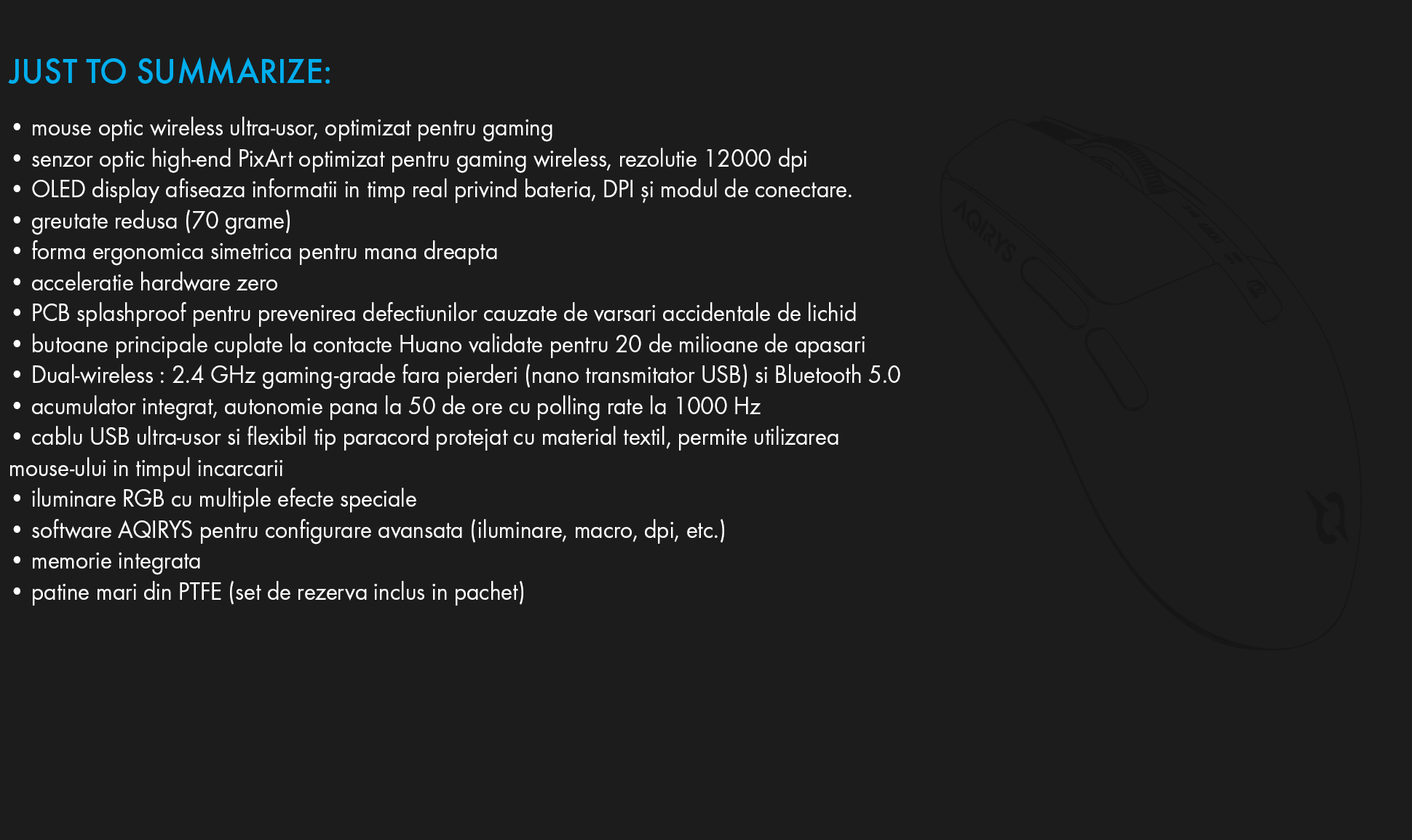 JUST TO SUMMARIZE:

• mouse optic wireless ultra-usor, optimizat pentru gaming
• senzor optic high-end PixArt optimizat pentru gaming wireless, rezolutie 12000 dpi
• OLED display afiseaza informatii in timp real privind bateria, DPI și modul de conectare.
• greutate redusa (70 grame)
• forma ergonomica simetrica pentru mana dreapta
• acceleratie hardware zero
• PCB splashproof pentru prevenirea defectiunilor cauzate de varsari accidentale de lichid
• butoane principale cuplate la contacte Huano validate pentru 20 de milioane de apasari
• Dual-wireless : 2.4 GHz gaming-grade fara pierderi (nano transmitator USB) si Bluetooth 5.0
• acumulator integrat, autonomie pana la 50 de ore cu polling rate la 1000 Hz
• cablu USB ultra-usor si flexibil tip paracord protejat cu material textil, permite utilizarea mouse-ului in timpul incarcarii
• iluminare RGB cu multiple efecte speciale
• software AQIRYS pentru configurare avansata (iluminare, macro, dpi, etc.)
• memorie integrata
• patine mari din PTFE (set de rezerva inclus in pachet)

AQIRYS